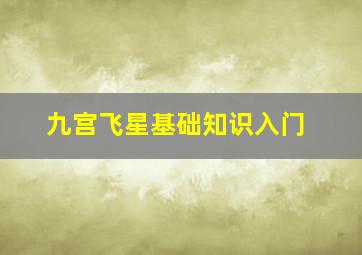 九宫飞星基础知识入门